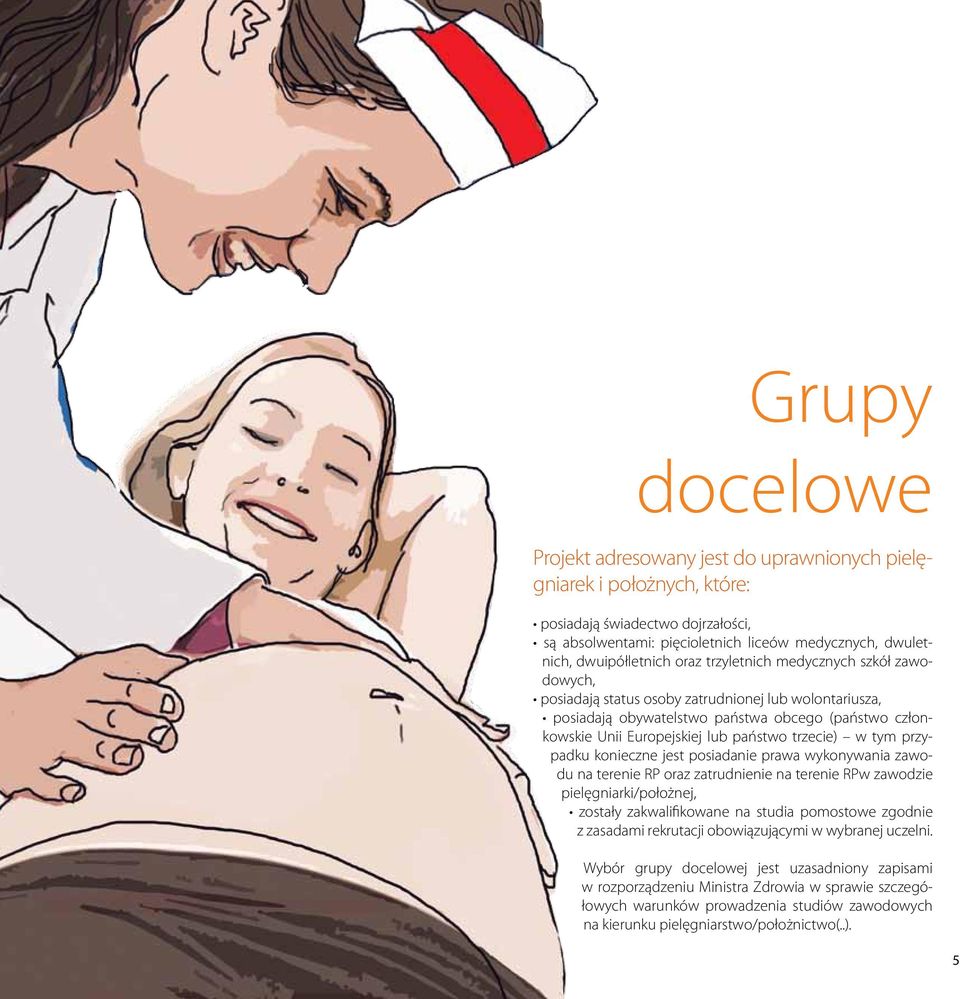 Grupy docelowe

Projekt adresowany jest do uprawnionych pielęgniarek i położnych, które:

• posiadają świadectwo dojrzałości,
• są absolwentami: pięcioletnich liceów medycznych, dwuletnich, dwuipółletnich oraz trzyletnich medycznych szkół zawodowych,
• posiadają status osoby zatrudnionej lub wolontariusza,
• posiadają obywatelstwo państwa obcego (państwo członkowskie Unii Europejskiej lub państwo trzecie) – w tym przypadku konieczne jest posiadanie prawa wykonywania zawodu na terenie RP oraz zatrudnienie na terenie RPw zawodzie pielęgniarki/położnej,
• zostały zakwalifikowane na studia pomostowe zgodnie z zasadami rekrutacji obowiązującymi w wybranej uczelni.

Wybór grupy docelowej jest uzasadniony zapisami w rozporządzeniu Ministra Zdrowia w sprawie szczegółowych warunków prowadzenia studiów zawodowych na kierunku pielęgniarstwo/położnictwo(...).

5